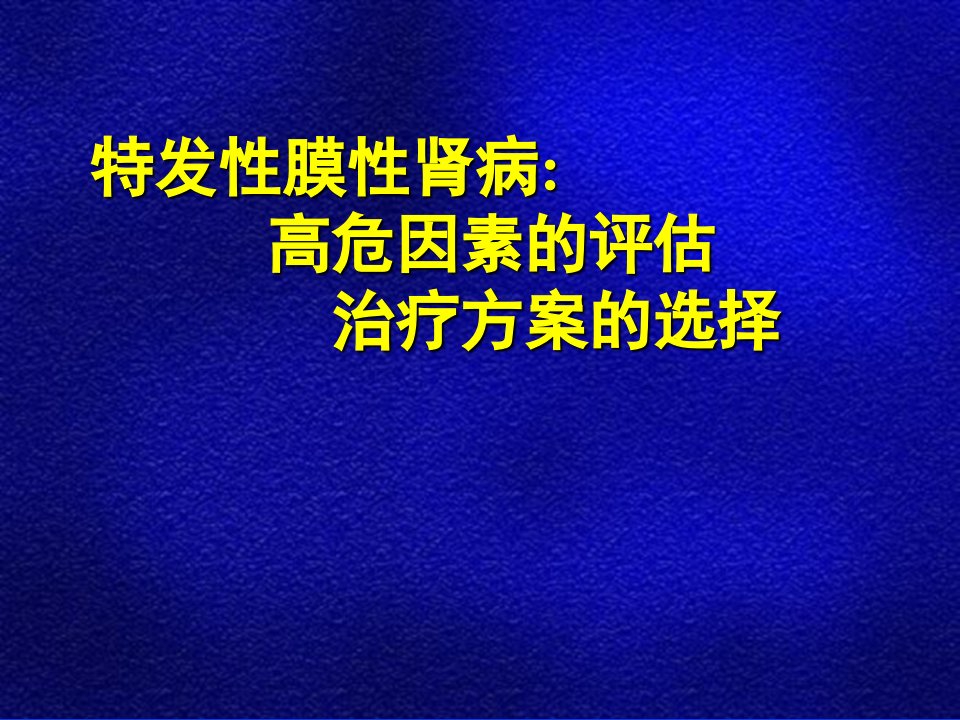 特发性膜性肾病:
高危因素的评估
治疗方案的选择